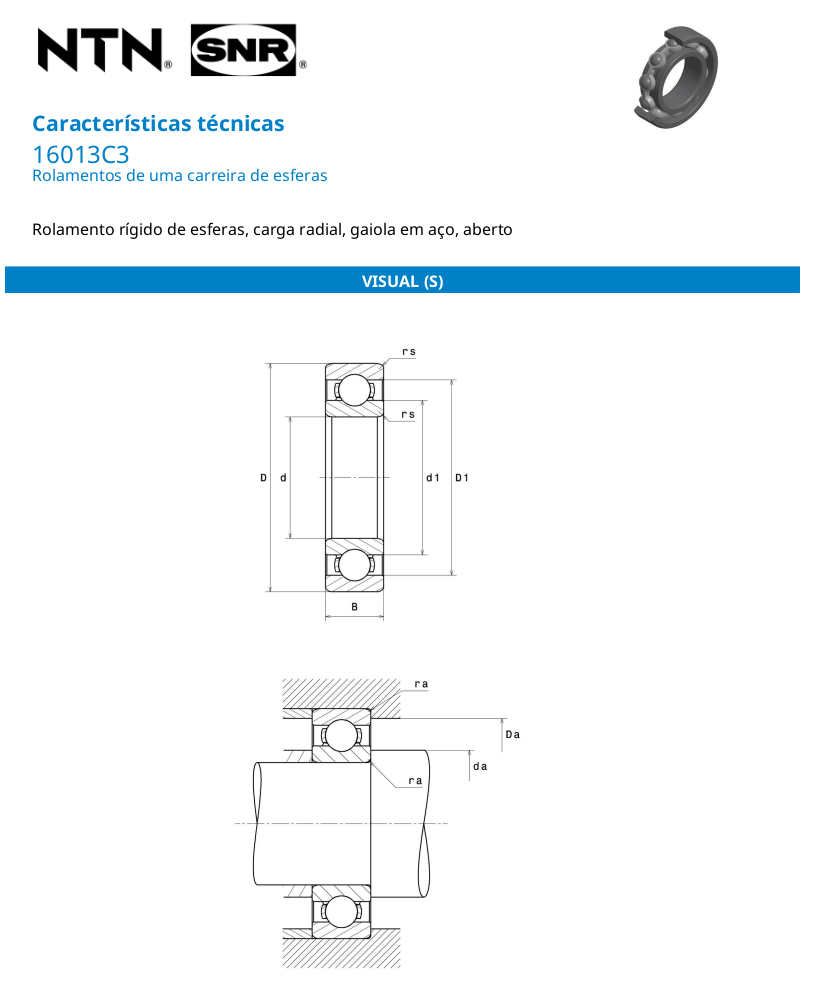 NTN® SNR®

Características técnicas
16013C3
Rolamentos de uma carreira de esferas

Rolamento rígido de esferas, carga radial, gaiola em aço, aberto

VISUAL (S)

rs
rs
D d d1 D1
B

ra
Da
da
ra